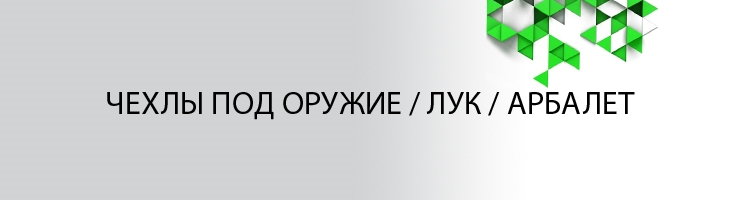 ЧЕХЛЫ ПОД ОРУЖИЕ / ЛУК / АРБАЛЕТ